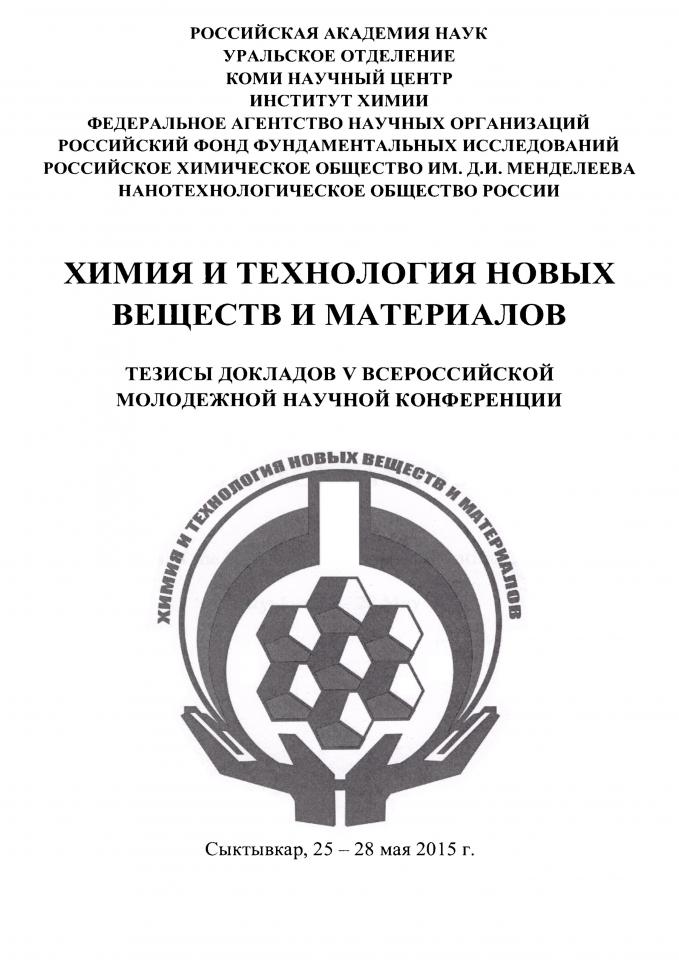 РОССИЙСКАЯ АКАДЕМИЯ НАУК
УРАЛЬСКОЕ ОТДЕЛЕНИЕ
КОМИ НАУЧНЫЙ ЦЕНТР
ИНСТИТУТ ХИМИИ
ФЕДЕРАЛЬНОЕ АГЕНТСТВО НАУЧНЫХ ОРГАНИЗАЦИЙ
РОССИЙСКИЙ ФОНД ФУНДАМЕНТАЛЬНЫХ ИССЛЕДОВАНИЙ
РОССИЙСКОЕ ХИМИЧЕСКОЕ ОБЩЕСТВО ИМ. Д.И. МЕНДЕЛЕЕВА
НАНОТЕХНОЛОГИЧЕСКОЕ ОБЩЕСТВО РОССИИ

ХИМИЯ И ТЕХНОЛОГИЯ НОВЫХ ВЕЩЕСТВ И МАТЕРИАЛОВ

ТЕЗИСЫ ДОКЛАДОВ V ВСЕРОССИЙСКОЙ МОЛОДЕЖНОЙ НАУЧНОЙ КОНФЕРЕНЦИИ

ХИМИЯ И ТЕХНОЛОГИЯ НОВЫХ ВЕЩЕСТВ И МАТЕРИАЛОВ

Сыктывкар, 25 – 28 мая 2015 г.